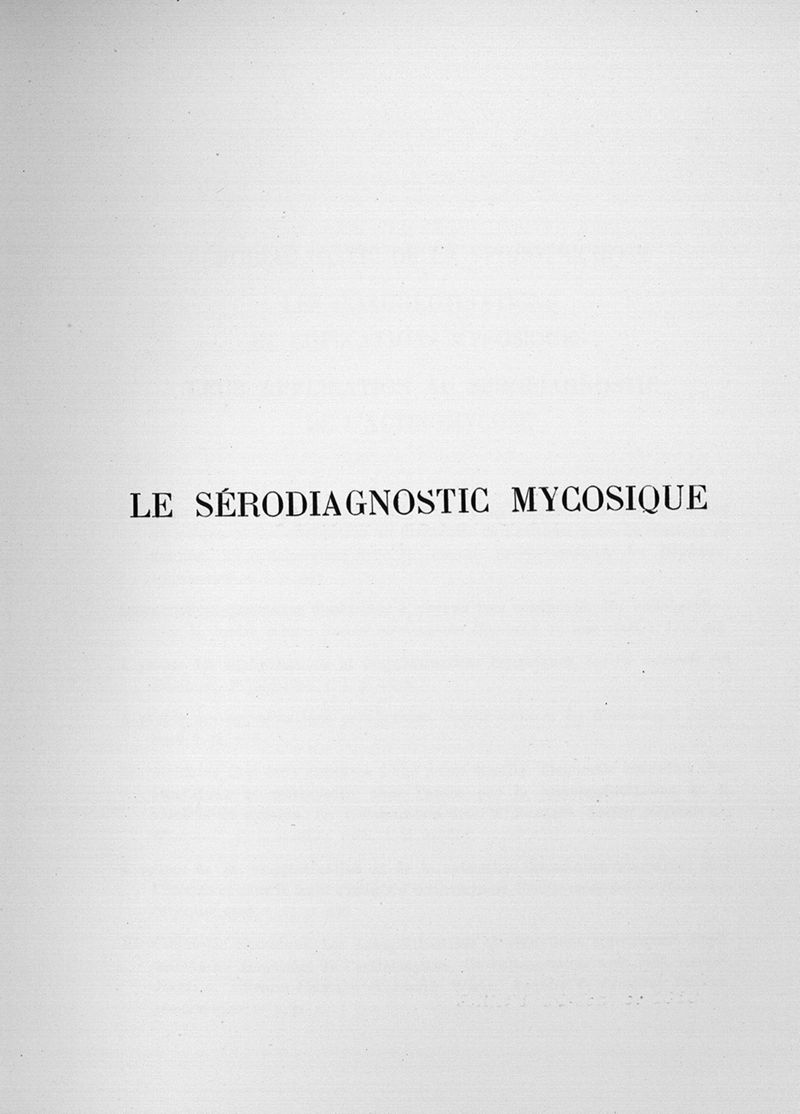 LE SÉRODIAGNOSTIC MYCOSIQUE